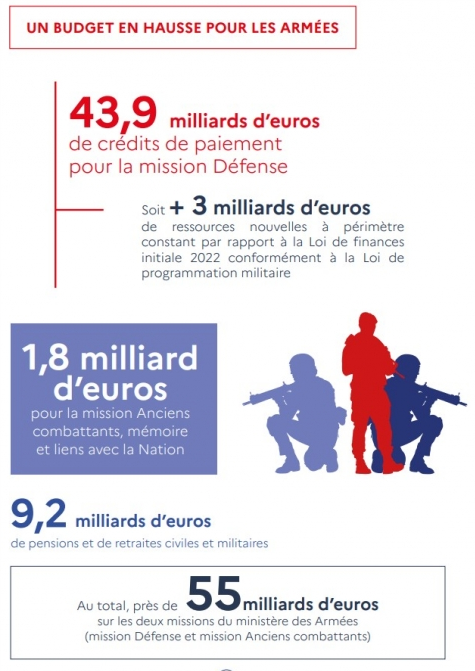 UN BUDGET EN HAUSSE POUR LES ARMÉES

43,9 milliards d'euros de crédits de paiement pour la mission Défense

Soit + 3 milliards d'euros de ressources nouvelles à périmètre constant par rapport à la Loi de finances initiale 2022 conformément à la Loi de programmation militaire

1,8 milliard d'euros pour la mission Anciens combattants, mémoire et liens avec la Nation

9,2 milliards d'euros de pensions et de retraites civiles et militaires

Au total, près de 55 milliards d'euros sur les deux missions du ministère des Armées (mission Défense et mission Anciens combattants)